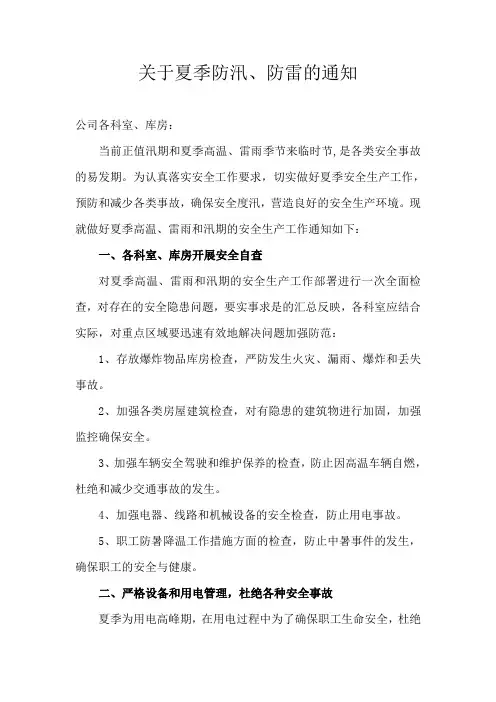 关于夏季防汛、防雷的通知

公司各科室、库房：

当前正值汛期和夏季高温、雷雨季节来临时节，是各类安全事故的易发期。为认真落实安全工作要求，切实做好夏季安全生产工作，预防和减少各类事故，确保安全度汛，营造良好的安全生产环境。现就做好夏季高温、雷雨和汛期的安全生产工作通知如下：

一、各科室、库房开展安全自查

对夏季高温、雷雨和汛期的安全生产工作部署进行一次全面检查，对存在的安全隐患问题，要实事求是的汇总反映，各科室应结合实际，对重点区域要迅速有效地解决问题加强防范：

1、存放爆炸物品库房检查，严防发生火灾、漏雨、爆炸和丢失事故。

2、加强各类房屋建筑检查，对有隐患的建筑物进行加固，加强监控确保安全。

3、加强车辆安全驾驶和维护保养的检查，防止因高温车辆自燃，杜绝和减少交通事故的发生。

4、加强电器、线路和机械设备的安全检查，防止用电事故。

5、职工防暑降温工作措施方面的检查，防止中暑事件的发生，确保职工的安全与健康。

二、严格设备和用电管理，杜绝各种安全事故

夏季为用电高峰期，在用电过程中为了确保职工生命安全，杜绝